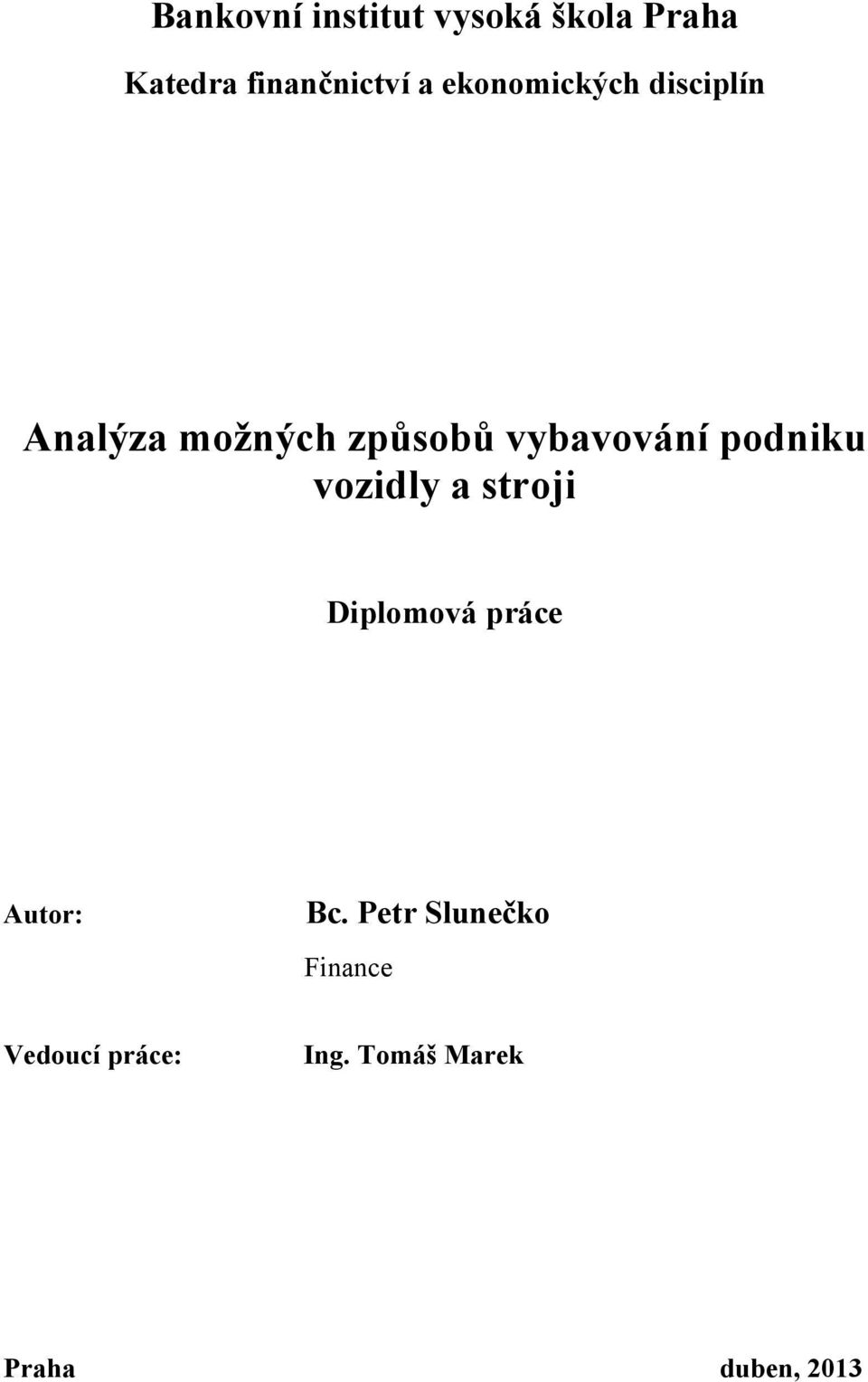 Bankovní institut vysoká škola Praha

Katedra finančnictví a ekonomických disciplín

Analýza možných způsobů vybavování podniku vozidly a stroji

Diplomová práce

Autor: Bc. Petr Slunečko

Finance

Vedoucí práce: Ing. Tomáš Marek

Praha duben, 2013